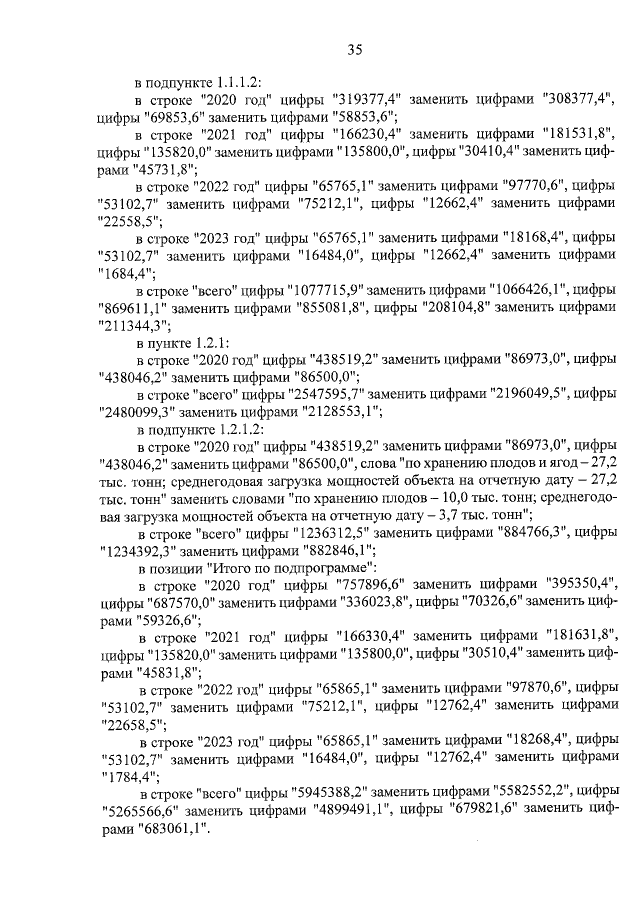 35

в подпункте 1.1.1.2:

в строке "2020 год" цифры "319377,4" заменить цифрами "308377,4", цифры "69853,6" заменить цифрами "58853,6";

в строке "2021 год" цифры "166230,4" заменить цифрами "181531,8", цифры "135820,0" заменить цифрами "135800,0", цифры "30410,4" заменить цифрами "45731,8";

в строке "2022 год" цифры "65765,1" заменить цифрами "97770,6", цифры "53102,7" заменить цифрами "75212,1", цифры "12662,4" заменить цифрами "22558,5";

в строке "2023 год" цифры "65765,1" заменить цифрами "18168,4", цифры "53102,7" заменить цифрами "16484,0", цифры "12662,4" заменить цифрами "1684,4";

в строке "всего" цифры "1077715,9" заменить цифрами "1066426,1", цифры "869611,1" заменить цифрами "855081,8", цифры "208104,8" заменить цифрами "211344,3";

в пункте 1.2.1:

в строке "2020 год" цифры "438519,2" заменить цифрами "86973,0", цифры "438046,2" заменить цифрами "86500,0";

в строке "всего" цифры "2547595,7" заменить цифрами "2196049,5", цифры "2480099,3" заменить цифрами "2128553,1";

в подпункте 1.2.1.2:

в строке "2020 год" цифры "438519,2" заменить цифрами "86973,0", цифры "438046,2" заменить цифрами "86500,0", слова "по хранению плодов и ягод – 27,2 тыс. тонн; среднегодовая загрузка мощностей объекта на отчетную дату – 27,2 тыс. тонн" заменить словами "по хранению плодов – 10,0 тыс. тонн; среднегодовая загрузка мощностей объекта на отчетную дату – 3,7 тыс. тонн";

в строке "всего" цифры "1236312,5" заменить цифрами "884766,3", цифры "1234392,3" заменить цифрами "882846,1";

в позиции "Итого по подпрограмме":

в строке "2020 год" цифры "757896,6" заменить цифрами "395350,4", цифры "687570,0" заменить цифрами "336023,8", цифры "70326,6" заменить цифрами "59326,6";

в строке "2021 год" цифры "166330,4" заменить цифрами "181631,8", цифры "135820,0" заменить цифрами "135800,0", цифры "30510,4" заменить цифрами "45831,8";

в строке "2022 год" цифры "65865,1" заменить цифрами "97870,6", цифры "53102,7" заменить цифрами "75212,1", цифры "12762,4" заменить цифрами "22658,5";

в строке "2023 год" цифры "65865,1" заменить цифрами "18268,4", цифры "53102,7" заменить цифрами "16484,0", цифры "12762,4" заменить цифрами "1784,4";

в строке "всего" цифры "5945388,2" заменить цифрами "5582552,2", цифры "5265566,6" заменить цифрами "4899491,1", цифры "679821,6" заменить цифрами "683061,1".